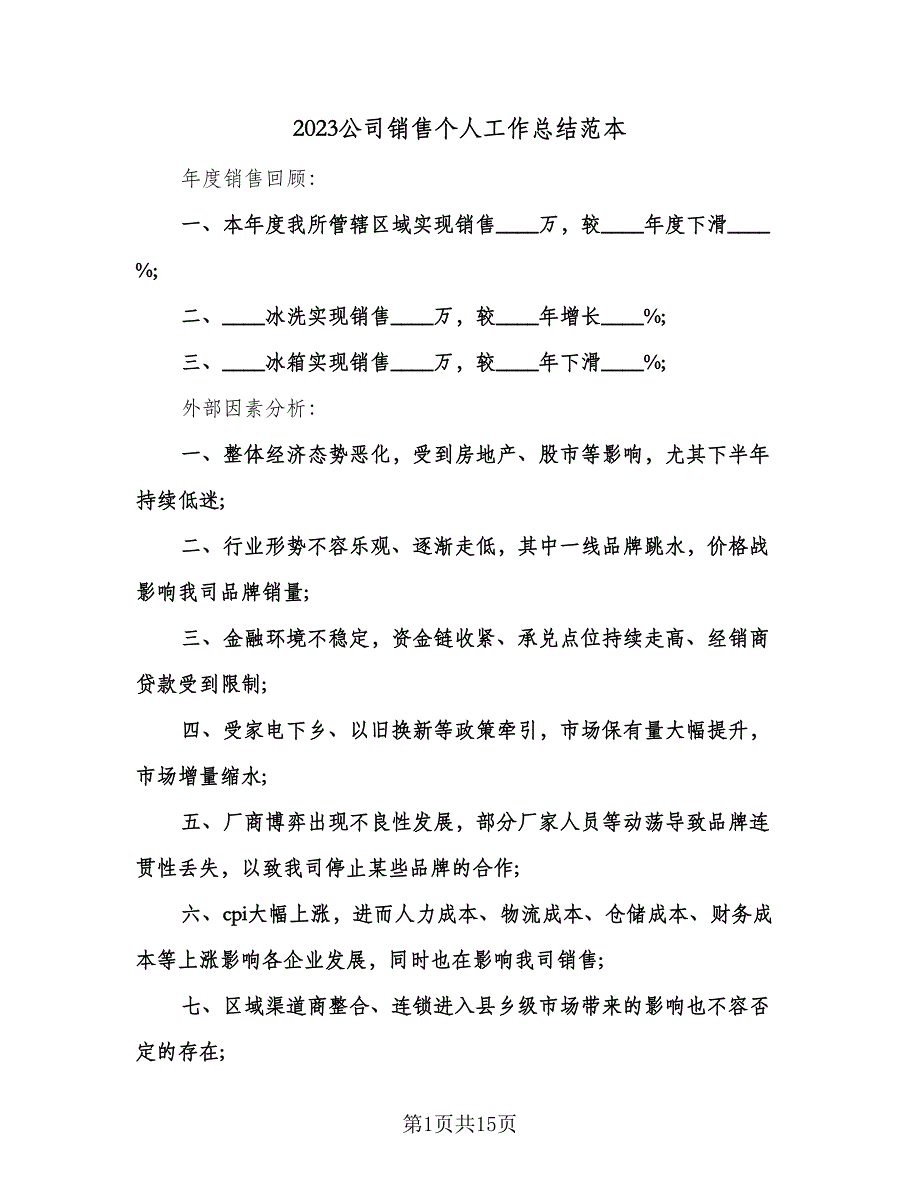 2023公司销售个人工作总结范本

年度销售回顾:

一、本年度我所管辖区域实现销售____万，较____年度下滑____%;

二、____冰洗实现销售____万，较____年增长____%;

三、____冰箱实现销售____万，较____年下滑____%;

外部因素分析:

一、整体经济态势恶化，受到房地产、股市等影响，尤其下半年持续低迷;

二、行业形势不容乐观、逐渐走低，其中一线品牌跳水，价格战影响我司品牌销量;

三、金融环境不稳定，资金链收紧、承兑点位持续走高、经销商贷款受到限制;

四、受家电下乡、以旧换新等政策牵引，市场保有量大幅提升，市场增量缩水;

五、厂商博弈出现不良性发展，部分厂家人员等动荡导致品牌连贯性丢失，以致我司停止某些品牌的合作;

六、cpi大幅上涨，进而人力成本、物流成本、仓储成本、财务成本等上涨影响各企业发展，同时也在影响我司销售;

七、区域渠道商整合、连锁进入县乡级市场带来的影响也不容否定的存在;

第1页共15页